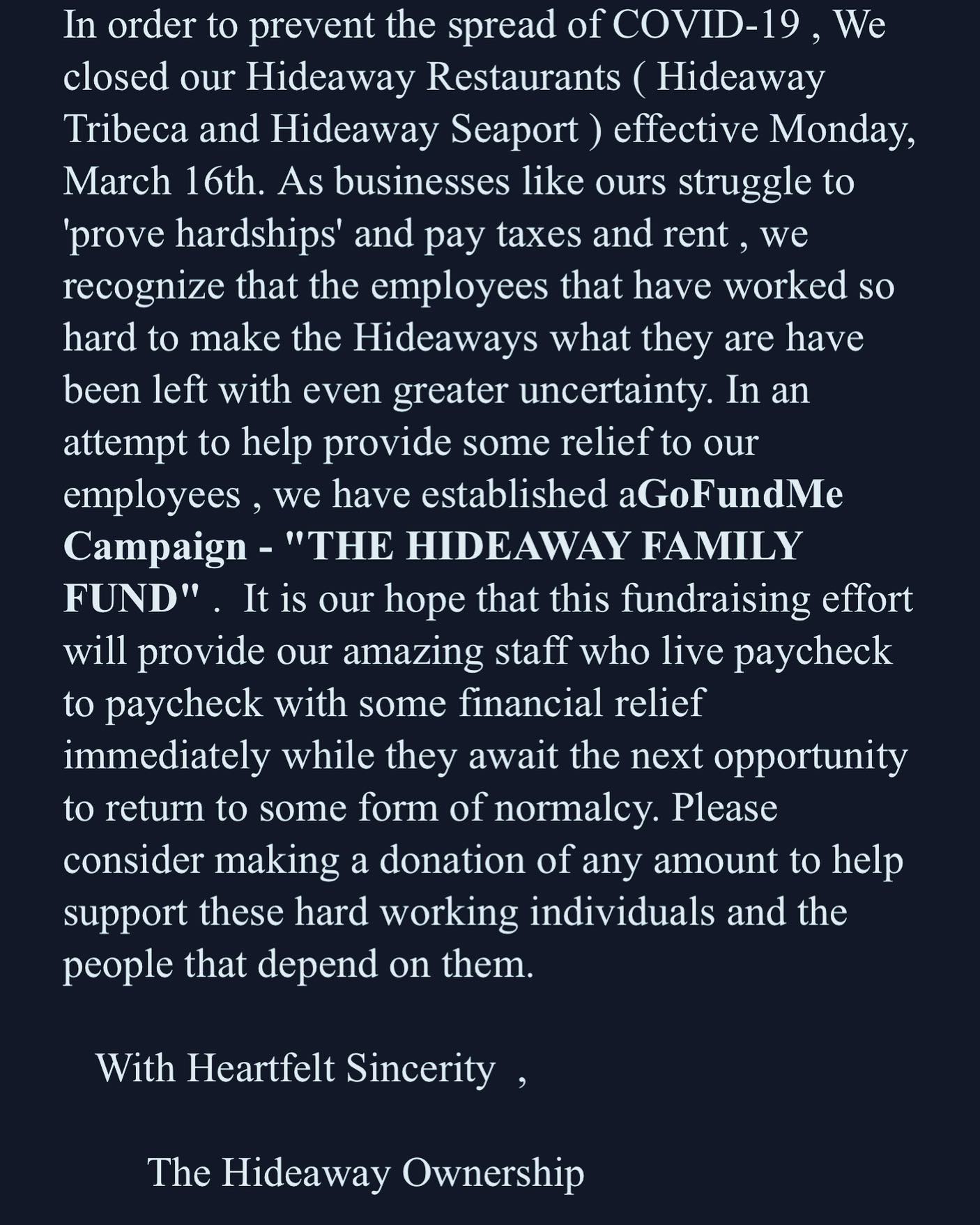 In order to prevent the spread of COVID-19 , We closed our Hideaway Restaurants ( Hideaway Tribeca and Hideaway Seaport ) effective Monday, March 16th. As businesses like ours struggle to 'prove hardships' and pay taxes and rent , we recognize that the employees that have worked so hard to make the Hideaways what they are have been left with even greater uncertainty. In an attempt to help provide some relief to our employees , we have established aGoFundMe Campaign - "THE HIDEAWAY FAMILY FUND" . It is our hope that this fundraising effort will provide our amazing staff who live paycheck to paycheck with some financial relief immediately while they await the next opportunity to return to some form of normalcy. Please consider making a donation of any amount to help support these hard working individuals and the people that depend on them.

With Heartfelt Sincerity ,

The Hideaway Ownership